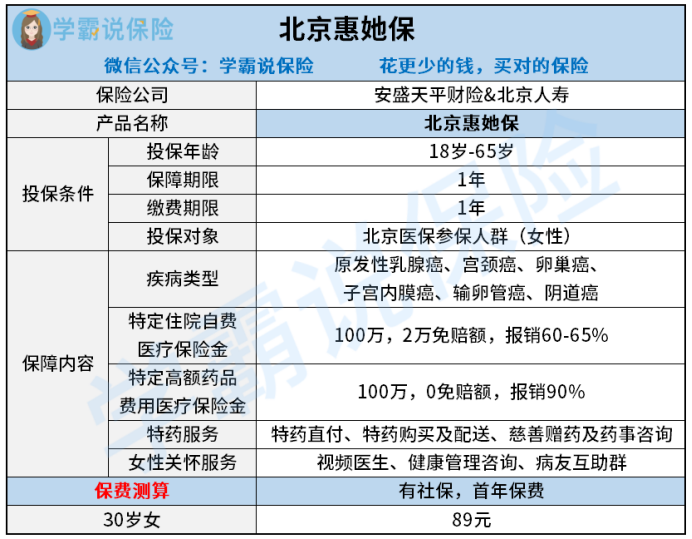 学霸说保险

北京惠她保

微信公众号：学霸说保险 花更少的钱，买对的保险

| 保险公司 | | 安盛天平财险&北京人寿 |
|---|---|---|
| 产品名称 | | 北京惠她保 |
| 投保条件 | 投保年龄 | 18岁-65岁 |
| | 保障期限 | 1年 |
| | 缴费期限 | 1年 |
| | 投保对象 | 北京医保参保人群（女性） |
| 保障内容 | 疾病类型 | 原发性乳腺癌、宫颈癌、卵巢癌、子宫内膜癌、输卵管癌、阴道癌 |
| | 特定住院自费医疗保险金 | 100万，2万免赔额，报销60-65% |
| | 特定高额药品费用医疗保险金 | 100万，0免赔额，报销90% |
| | 特药服务 | 特药直付、特药购买及配送、慈善赠药及药事咨询 |
| | 女性关怀服务 | 视频医生、健康管理咨询、病友互助群 |
| 保费测算 | | 有社保，首年保费 |
| 30岁女 | | 89元 |

学霸说保险